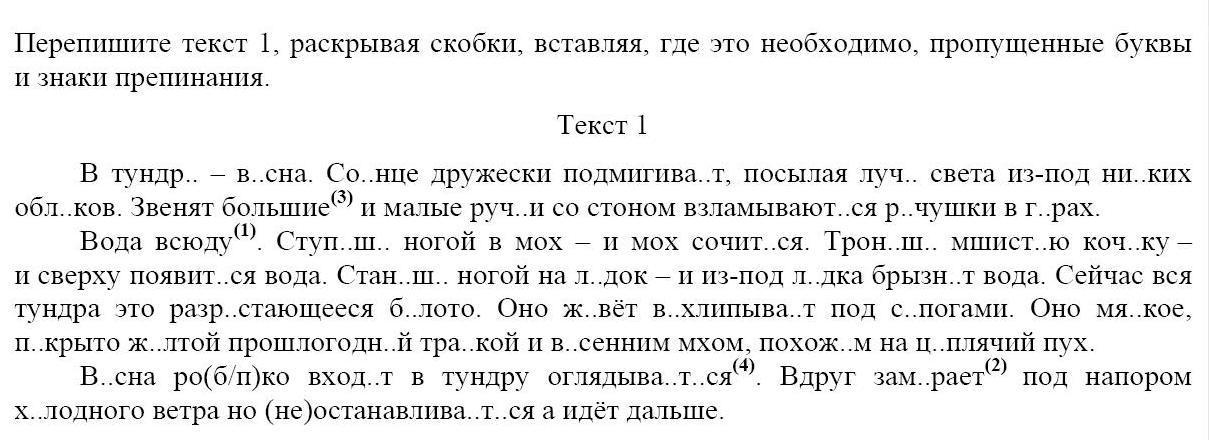 Перепишите текст 1, раскрывая скобки, вставляя, где это необходимо, пропущенные буквы и знаки препинания.

Текст 1

В тундр.. – в..сна. Со..нце дружески подмигива..т, посылая луч.. света из-под ни..ких обл..ков. Звенят большие$^{(3)}$ и малые руч..и со стоном взламывают..ся р..чушки в г..рах.

Вода всюду$^{(1)}$. Ступ..ш.. ногой в мох – и мох сочит..ся. Трон..ш.. мшист..ю коч..ку – и сверху появит..ся вода. Стан..ш.. ногой на л..док – и из-под л..дка брызн..т вода. Сейчас вся тундра это разр..стающееся б..лото. Оно ж..вёт в..хлипыва..т под с..погами. Оно мя..кое, п..крыто ж..лтой прошлогодн..й тра..кой и в..сенним мхом, похож..м на ц..плячий пух.

В..сна ро(б/п)ко вход..т в тундру оглядыва..т..ся$^{(4)}$. Вдруг зам..рает$^{(2)}$ под напором х..лодного ветра но (не)останавлива..т..ся а идёт дальше.